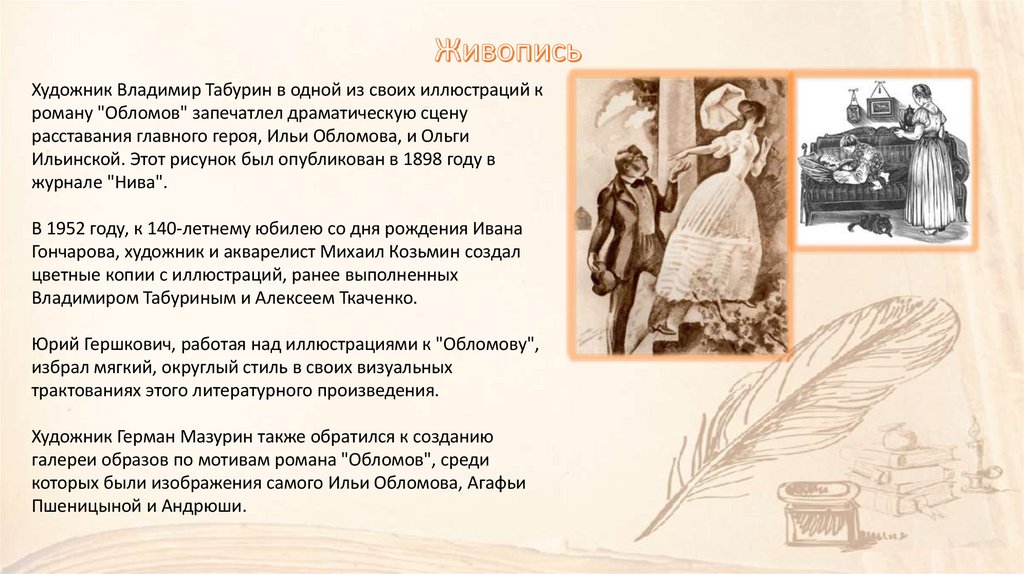 Живопись

Художник Владимир Табурин в одной из своих иллюстраций к роману "Обломов" запечатлел драматическую сцену расставания главного героя, Ильи Обломова, и Ольги Ильинской. Этот рисунок был опубликован в 1898 году в журнале "Нива".

В 1952 году, к 140-летнему юбилею со дня рождения Ивана Гончарова, художник и акварелист Михаил Козьмин создал цветные копии с иллюстраций, ранее выполненных Владимиром Табуриным и Алексеем Ткаченко.

Юрий Гершкович, работая над иллюстрациями к "Обломову", избрал мягкий, округлый стиль в своих визуальных трактованиях этого литературного произведения.

Художник Герман Мазурин также обратился к созданию галереи образов по мотивам романа "Обломов", среди которых были изображения самого Ильи Обломова, Агафьи Пшеницыной и Андрюши.